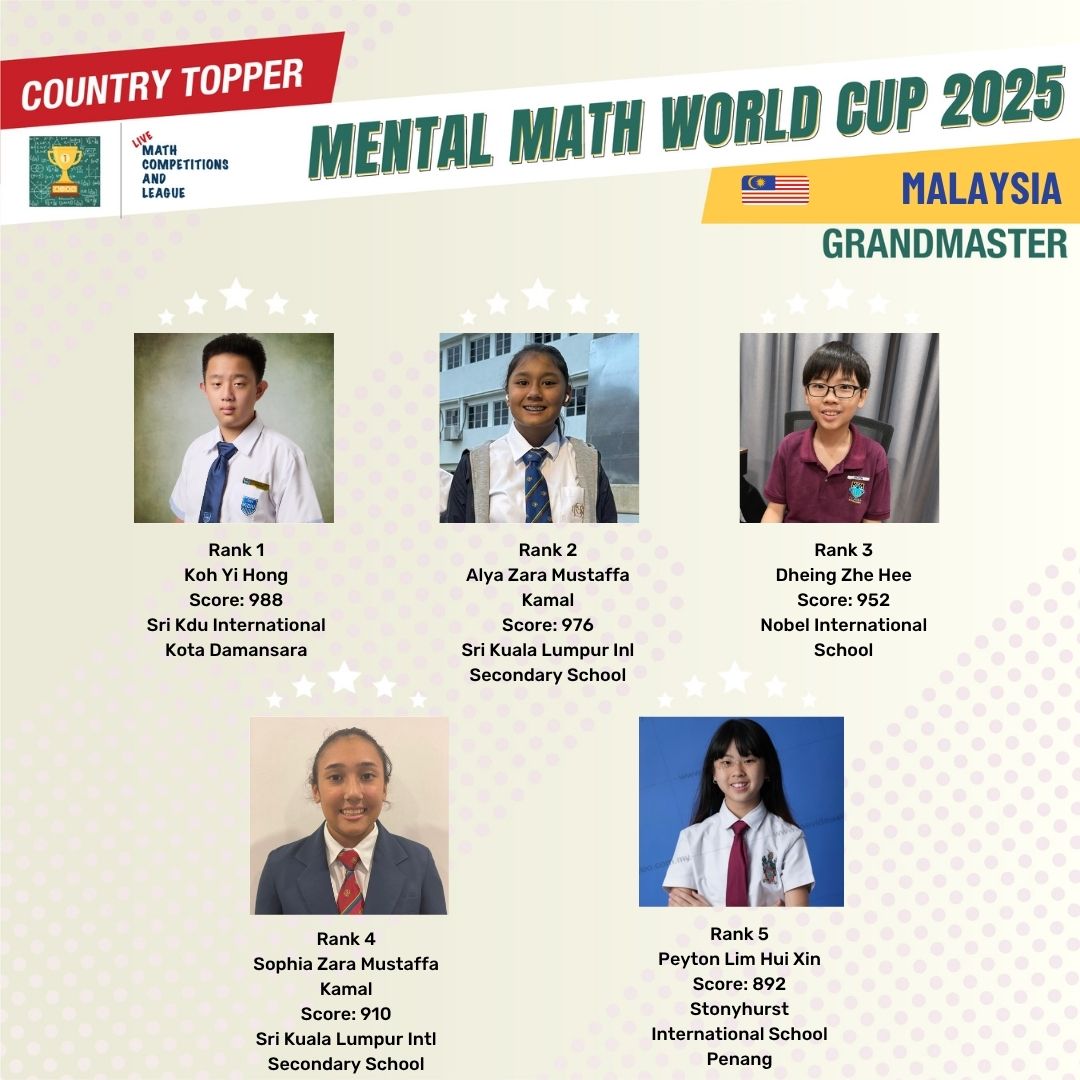 COUNTRY TOPPER

LIVE
MATH
COMPETITIONS
AND
LEAGUE

MENTAL MATH WORLD CUP 2025

MALAYSIA

GRANDMASTER

Rank 1
Koh Yi Hong
Score: 988
Sri Kdu International
Kota Damansara

Rank 2
Alya Zara Mustaffa
Kamal
Score: 976
Sri Kuala Lumpur Inl
Secondary School

Rank 3
Dheing Zhe Hee
Score: 952
Nobel International
School

Rank 4
Sophia Zara Mustaffa
Kamal
Score: 910
Sri Kuala Lumpur Intl
Secondary School

Rank 5
Peyton Lim Hui Xin
Score: 892
Stonyhurst
International School
Penang